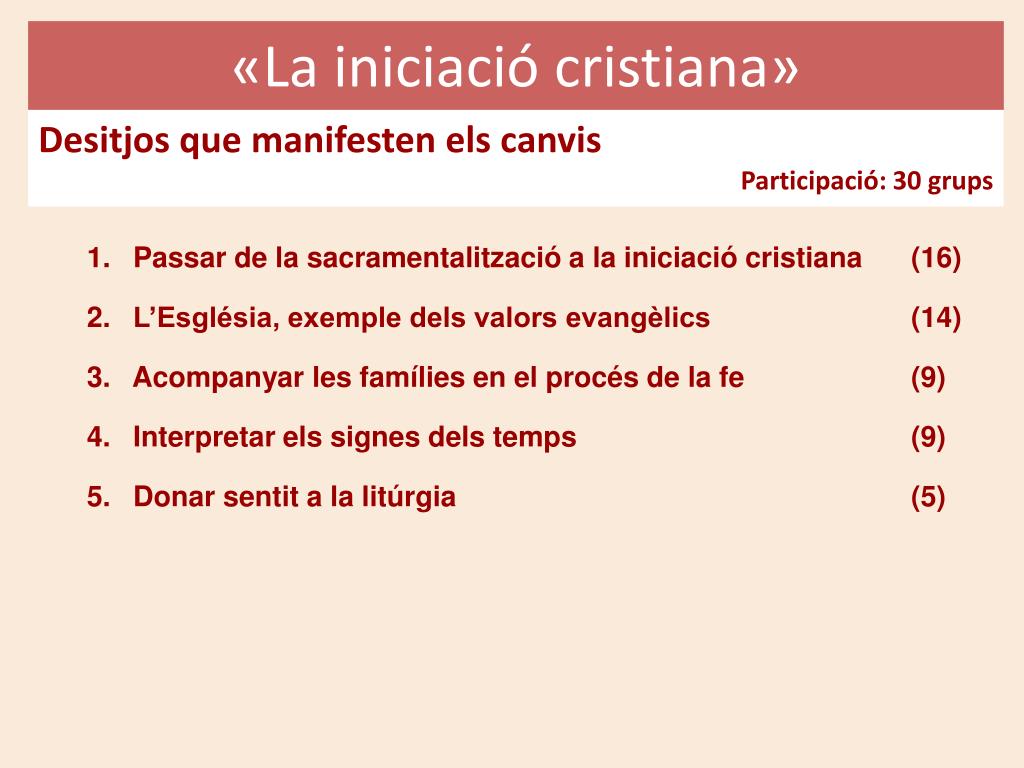 «La iniciació cristiana»

Desitjos que manifesten els canvis

Participació: 30 grups

1. Passar de la sacramentalització a la iniciació cristiana (16)
2. L’Església, exemple dels valors evangèlics (14)
3. Acompanyar les famílies en el procés de la fe (9)
4. Interpretar els signes dels temps (9)
5. Donar sentit a la litúrgia (5)